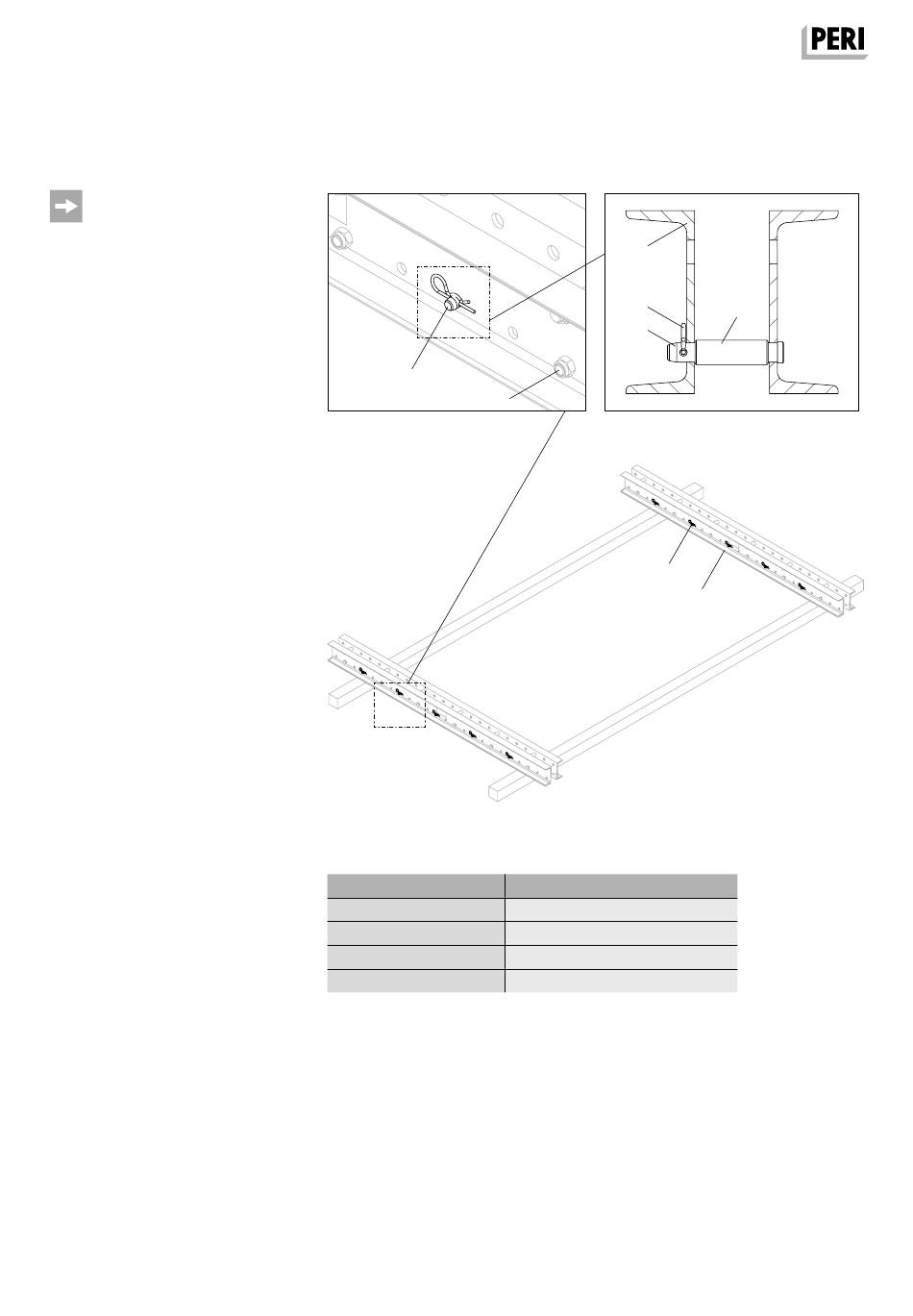 PERI